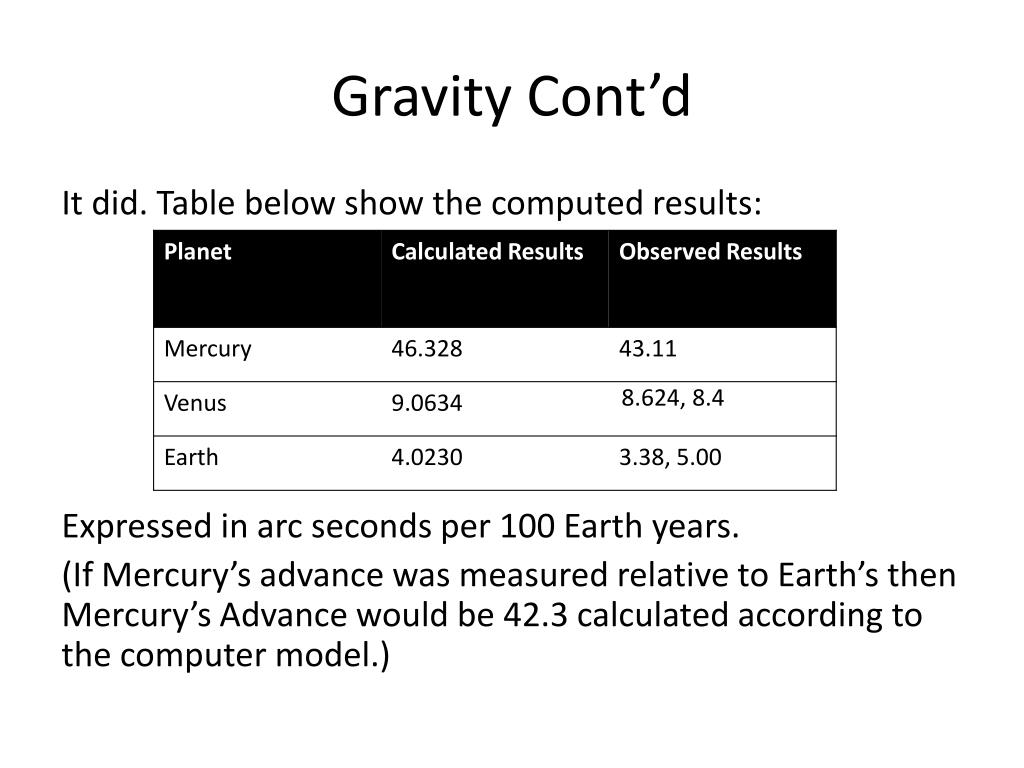 Gravity Cont’d

It did. Table below show the computed results:

| Planet | Calculated Results | Observed Results |
|---|---|---|
| Mercury | 46.328 | 43.11 |
| Venus | 9.0634 | 8.624, 8.4 |
| Earth | 4.0230 | 3.38, 5.00 |

Expressed in arc seconds per 100 Earth years.

(If Mercury’s advance was measured relative to Earth’s then Mercury’s Advance would be 42.3 calculated according to the computer model.)